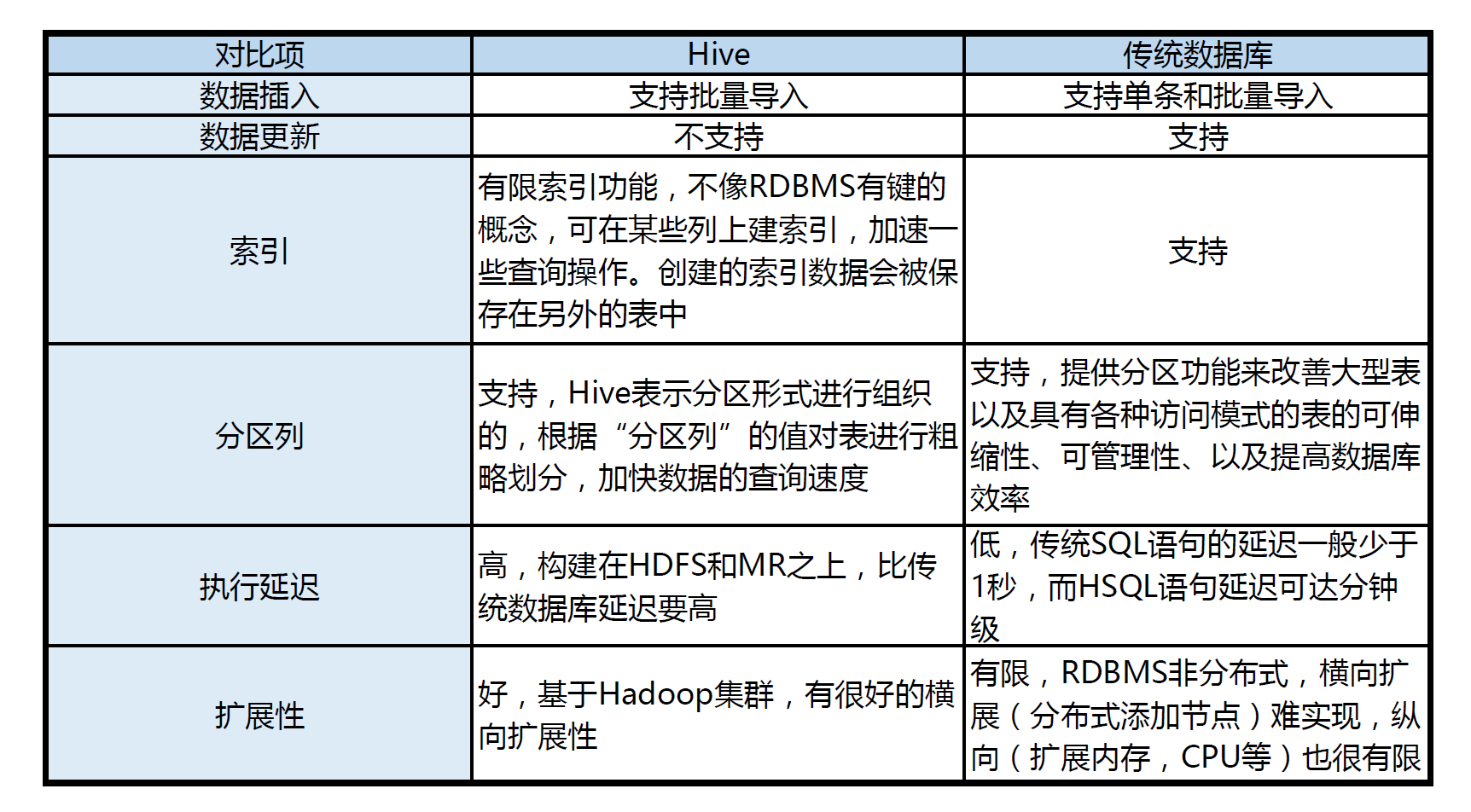 | 对比项 | Hive | 传统数据库 |
|---|---|---|
| 数据插入 | 支持批量导入 | 支持单条和批量导入 |
| 数据更新 | 不支持 | 支持 |
| 索引 | 有限索引功能，不像RDBMS有键的概念，可在某些列上建索引，加速一些查询操作。创建的索引数据会被保存在另外的表中 | 支持 |
| 分区列 | 支持，Hive表示分区形式进行组织的，根据“分区列”的值对表进行粗略划分，加快数据的查询速度 | 支持，提供分区功能来改善大型表以及具有各种访问模式的表的可伸缩性、可管理性、以及提高数据库效率 |
| 执行延迟 | 高，构建在HDFS和MR之上，比传统数据库延迟要高 | 低，传统SQL语句的延迟一般少于1秒，而HSQL语句延迟可达分钟级 |
| 扩展性 | 好，基于Hadoop集群，有很好的横向扩展性 | 有限，RDBMS非分布式，横向扩展（分布式添加节点）难实现，纵向（扩展内存，CPU等）也很有限 |